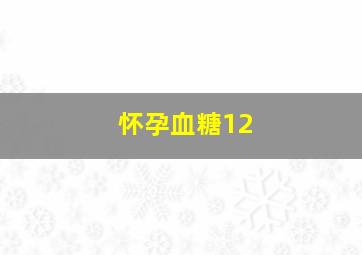 怀孕血糖12